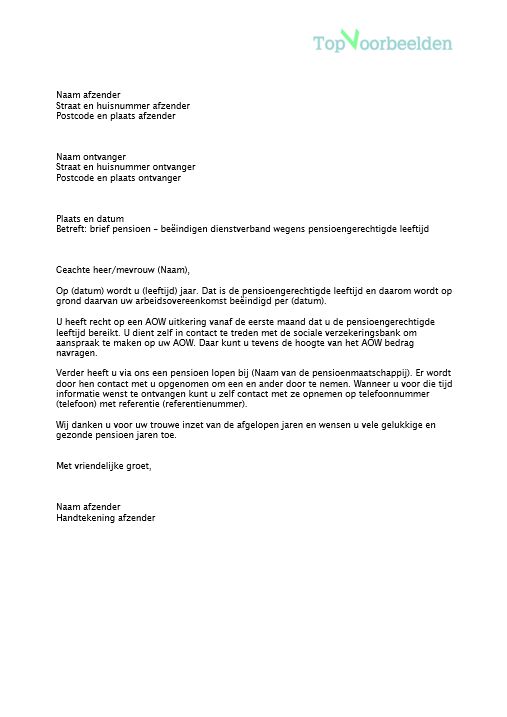 TopVoorbeelden

Naam afzender
Straat en huisnummer afzender
Postcode en plaats afzender

Naam ontvanger
Straat en huisnummer ontvanger
Postcode en plaats ontvanger

Plaats en datum
Betreft: brief pensioen – beëindigen dienstverband wegens pensioengerechtigde leeftijd

Geachte heer/mevrouw (Naam),

Op (datum) wordt u (leeftijd) jaar. Dat is de pensioengerechtigde leeftijd en daarom wordt op grond daarvan uw arbeidsovereenkomst beëindigd per (datum).

U heeft recht op een AOW uitkering vanaf de eerste maand dat u de pensioengerechtigde leeftijd bereikt. U dient zelf in contact te treden met de sociale verzekeringsbank om aanspraak te maken op uw AOW. Daar kunt u tevens de hoogte van het AOW bedrag navragen.

Verder heeft u via ons een pensioen lopen bij (Naam van de pensioenmaatschappij). Er wordt door hen contact met u opgenomen om een en ander door te nemen. Wanneer u voor die tijd informatie wenst te ontvangen kunt u zelf contact met ze opnemen op telefoonnummer (telefoon) met referentie (referentienummer).

Wij danken u voor uw trouwe inzet van de afgelopen jaren en wensen u vele gelukkige en gezonde pensioen jaren toe.

Met vriendelijke groet,

Naam afzender
Handtekening afzender